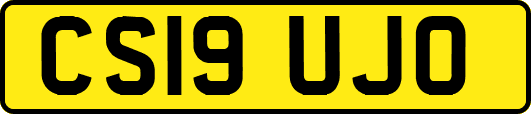 CS19 UJO